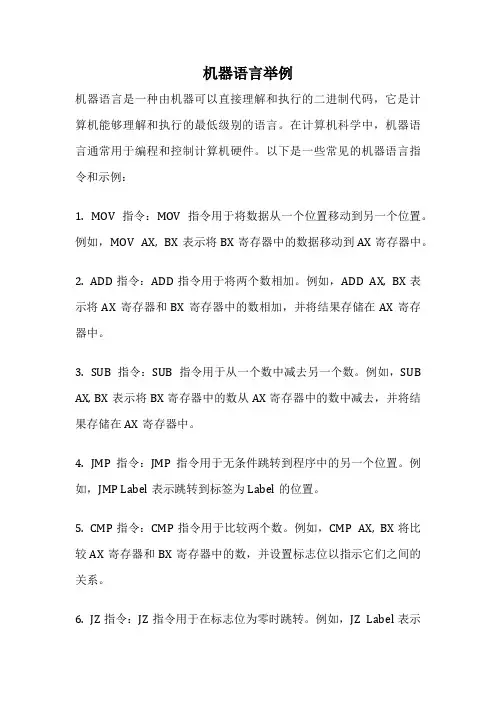 机器语言举例

机器语言是一种由机器可以直接理解和执行的二进制代码，它是计算机能够理解和执行的最低级别的语言。在计算机科学中，机器语言通常用于编程和控制计算机硬件。以下是一些常见的机器语言指令和示例：

1. MOV 指令：MOV 指令用于将数据从一个位置移动到另一个位置。例如，MOV AX, BX 表示将 BX 寄存器中的数据移动到 AX 寄存器中。

2. ADD 指令：ADD 指令用于将两个数相加。例如，ADD AX, BX 表示将 AX 寄存器和 BX 寄存器中的数相加，并将结果存储在 AX 寄存器中。

3. SUB 指令：SUB 指令用于从一个数中减去另一个数。例如，SUB AX, BX 表示将 BX 寄存器中的数从 AX 寄存器中的数中减去，并将结果存储在 AX 寄存器中。

4. JMP 指令：JMP 指令用于无条件跳转到程序中的另一个位置。例如，JMP Label 表示跳转到标签为 Label 的位置。

5. CMP 指令：CMP 指令用于比较两个数。例如，CMP AX, BX 将比较 AX 寄存器和 BX 寄存器中的数，并设置标志位以指示它们之间的关系。

6. JZ 指令：JZ 指令用于在标志位为零时跳转。例如，JZ Label 表示